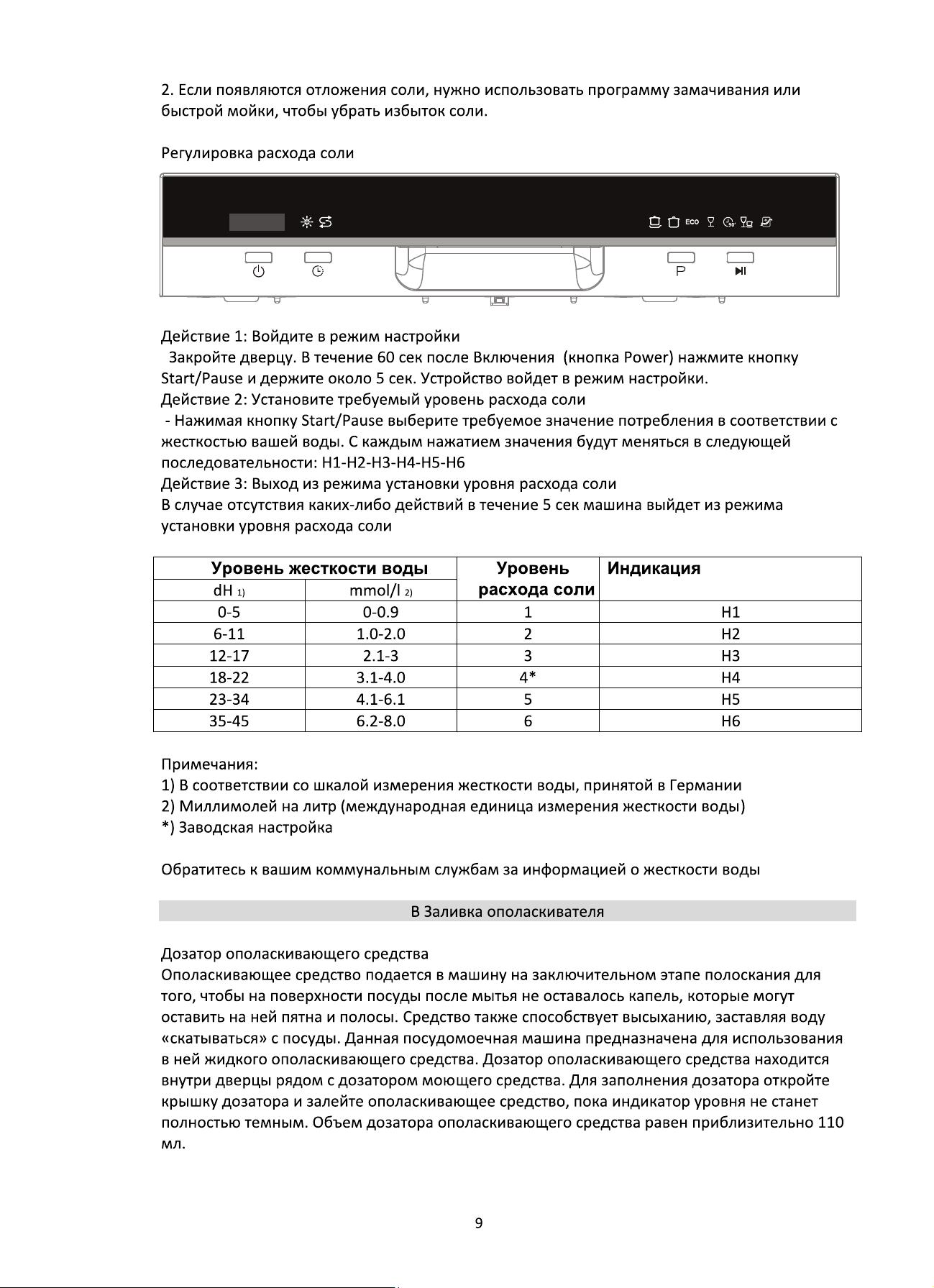 2. Если появляются отложения соли, нужно использовать программу замачивания или быстрой мойки, чтобы убрать избыток соли.

Регулировка расхода соли

ECO

P

Действие 1: Войдите в режим настройки
Закройте дверцу. В течение 60 сек после Включения (кнопка Power) нажмите кнопку Start/Pause и держите около 5 сек. Устройство войдет в режим настройки.
Действие 2: Установите требуемый уровень расхода соли
- Нажимая кнопку Start/Pause выберите требуемое значение потребления в соответствии с жесткостью вашей воды. С каждым нажатием значения будут меняться в следующей последовательности: H1-H2-H3-H4-H5-H6
Действие 3: Выход из режима установки уровня расхода соли
В случае отсутствия каких-либо действий в течение 5 сек машина выйдет из режима установки уровня расхода соли

| Уровень жесткости воды | | Уровень расхода соли | Индикация |
|---|---|---|---|
| dH 1) | mmol/l 2) | | |
| 0-5 | 0-0.9 | 1 | H1 |
| 6-11 | 1.0-2.0 | 2 | H2 |
| 12-17 | 2.1-3 | 3 | H3 |
| 18-22 | 3.1-4.0 | 4* | H4 |
| 23-34 | 4.1-6.1 | 5 | H5 |
| 35-45 | 6.2-8.0 | 6 | H6 |

Примечания:
1) В соответствии со шкалой измерения жесткости воды, принятой в Германии
2) Миллимолей на литр (международная единица измерения жесткости воды)
*) Заводская настройка

Обратитесь к вашим коммунальным службам за информацией о жесткости воды

В Заливка ополаскивателя

Дозатор ополаскивающего средства
Ополаскивающее средство подается в машину на заключительном этапе полоскания для того, чтобы на поверхности посуды после мытья не оставалось капель, которые могут оставить на ней пятна и полосы. Средство также способствует высыханию, заставляя воду «скатываться» с посуды. Данная посудомоечная машина предназначена для использования в ней жидкого ополаскивающего средства. Дозатор ополаскивающего средства находится внутри дверцы рядом с дозатором моющего средства. Для заполнения дозатора откройте крышку дозатора и залейте ополаскивающее средство, пока индикатор уровня не станет полностью темным. Объем дозатора ополаскивающего средства равен приблизительно 110 мл.

9